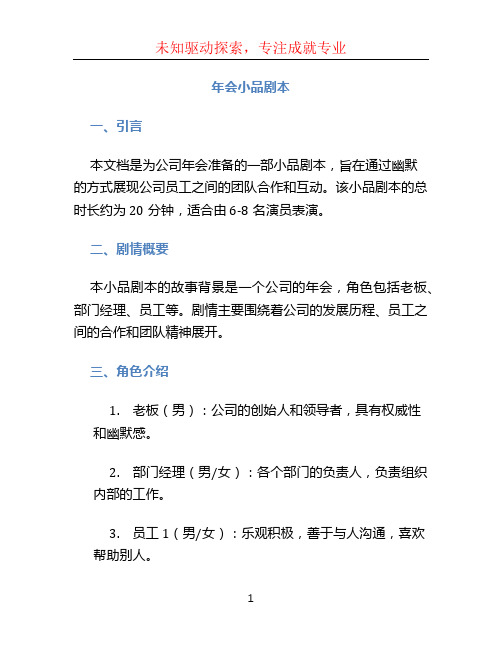 未知驱动探索，专注成就专业

年会小品剧本

一、引言

本文档是为公司年会准备的一部小品剧本，旨在通过幽默的方式展现公司员工之间的团队合作和互动。该小品剧本的总时长约为 20 分钟，适合由 6-8 名演员表演。

二、剧情概要

本小品剧本的故事背景是一个公司的年会，角色包括老板、部门经理、员工等。剧情主要围绕着公司的发展历程、员工之间的合作和团队精神展开。

三、角色介绍

1. 老板（男）：公司的创始人和领导者，具有权威性和幽默感。

2. 部门经理（男/女）：各个部门的负责人，负责组织内部的工作。

3. 员工 1（男/女）：乐观积极，善于与人沟通，喜欢帮助别人。

1